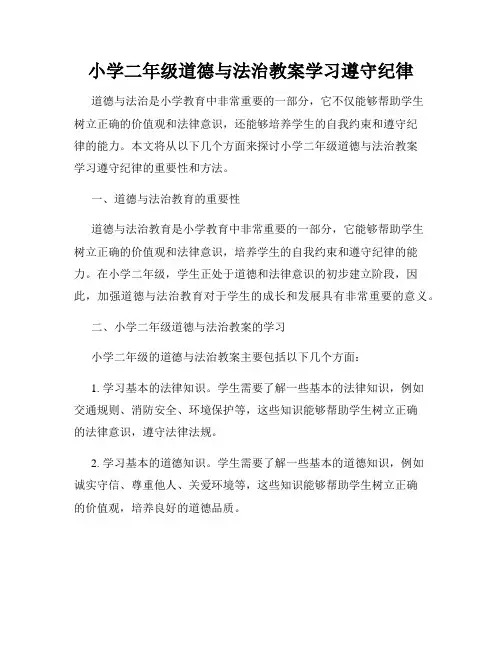 小学二年级道德与法治教案学习遵守纪律

道德与法治是小学教育中非常重要的一部分，它不仅能够帮助学生树立正确的价值观和法律意识，还能够培养学生的自我约束和遵守纪律的能力。本文将从以下几个方面来探讨小学二年级道德与法治教案学习遵守纪律的重要性和方法。

一、道德与法治教育的重要性

道德与法治教育是小学教育中非常重要的一部分，它能够帮助学生树立正确的价值观和法律意识，培养学生的自我约束和遵守纪律的能力。在小学二年级，学生正处于道德和法律意识的初步建立阶段，因此，加强道德与法治教育对于学生的成长和发展具有非常重要的意义。

二、小学二年级道德与法治教案的学习

小学二年级的道德与法治教案主要包括以下几个方面：

1. 学习基本的法律知识。学生需要了解一些基本的法律知识，例如交通规则、消防安全、环境保护等，这些知识能够帮助学生树立正确的法律意识，遵守法律法规。

2. 学习基本的道德知识。学生需要了解一些基本的道德知识，例如诚实守信、尊重他人、关爱环境等，这些知识能够帮助学生树立正确的价值观，培养良好的道德品质。